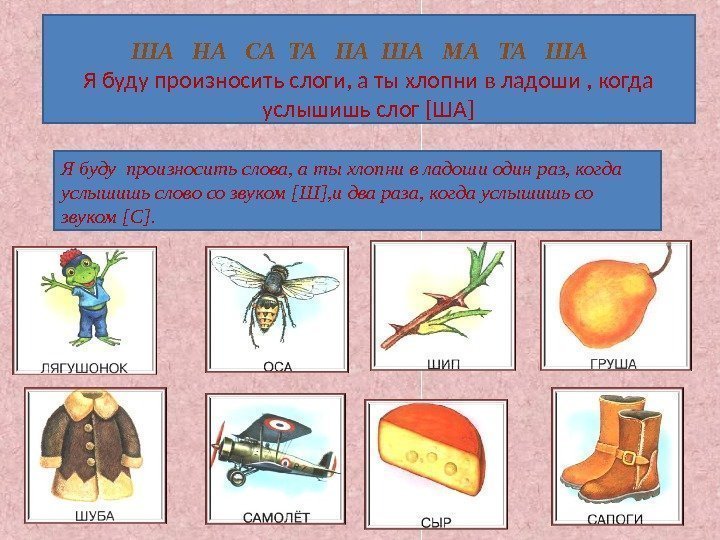 ША НА СА ТА ПА ША МА ТА ША
Я буду произносить слоги, а ты хлопни в ладоши , когда услышишь слог [ША]

Я буду произносить слова, а ты хлопни в ладоши один раз, когда услышишь слово со звуком [Ш],и два раза, когда услышишь со звуком [С].

ЛЯГУШОНОК

ОСА

ШИП

ГРУША

ШУБА

САМОЛЁТ

СЫР

САПОГИ